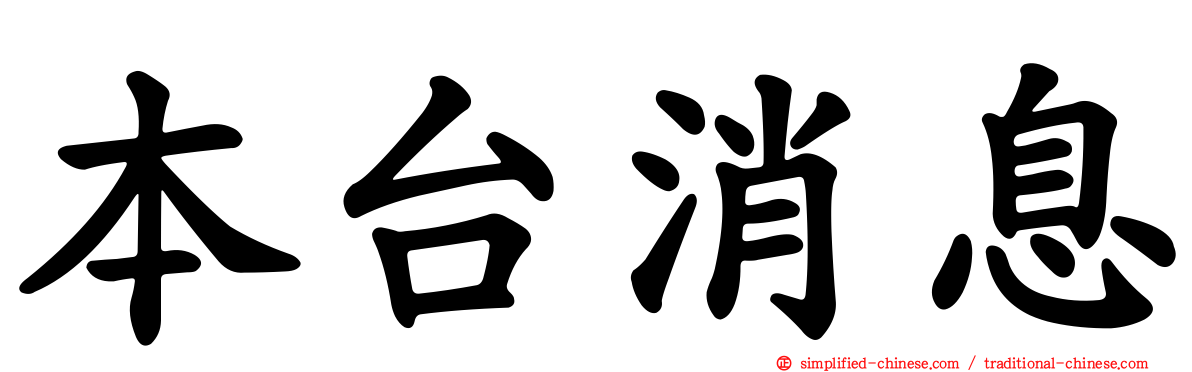 本台消息

simplified-chinese.com / traditional-chinese.com